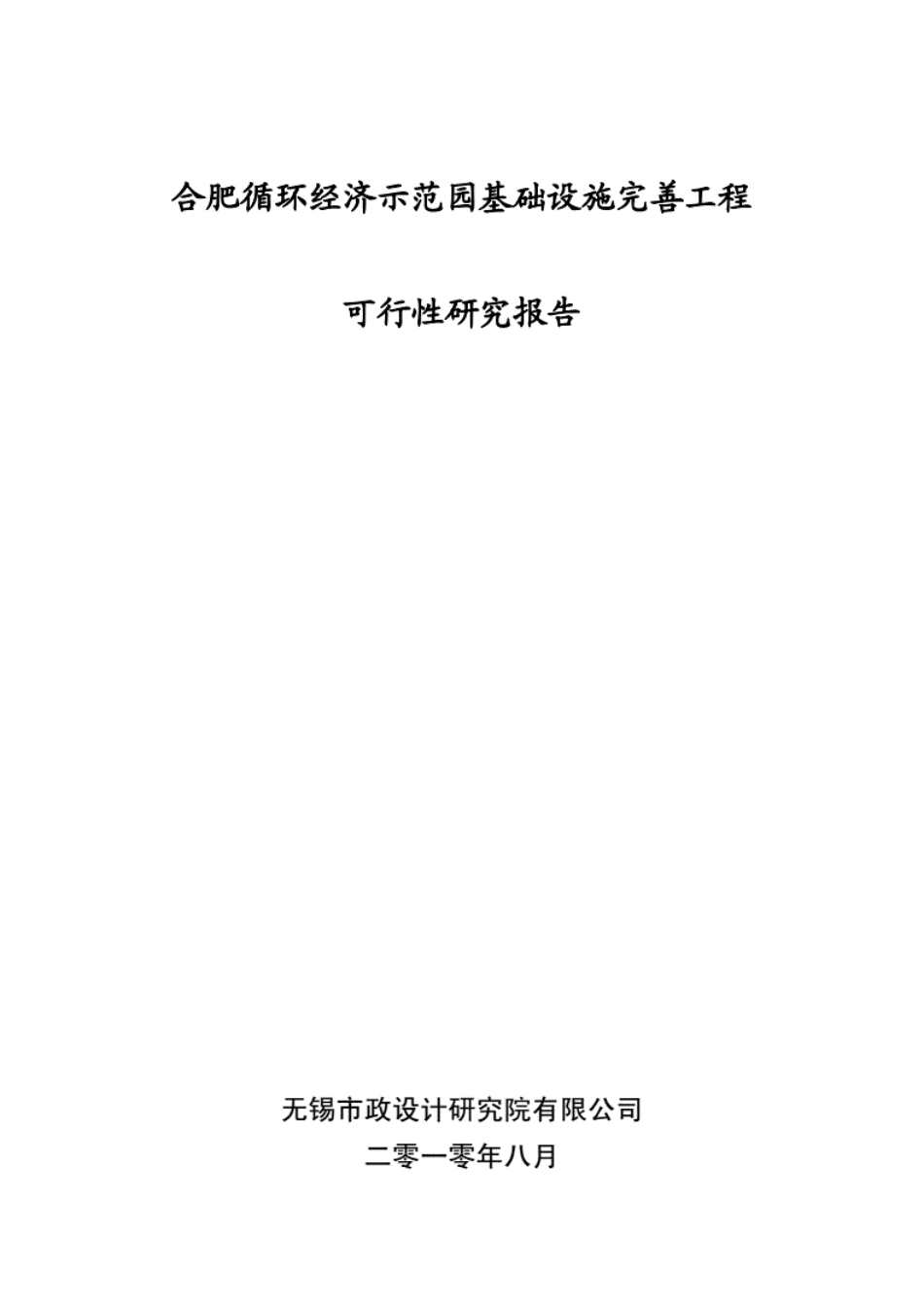 合肥循环经济示范园基础设施完善工程

可行性研究报告

无锡市政设计研究院有限公司

二零一零年八月